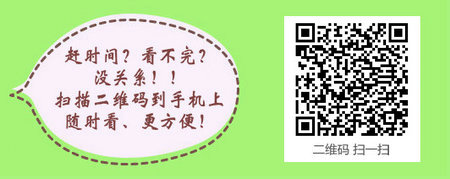 赶时间？看不完？
没关系！！
扫描二维码到手机上
随时看、更方便！

二维码 扫一扫